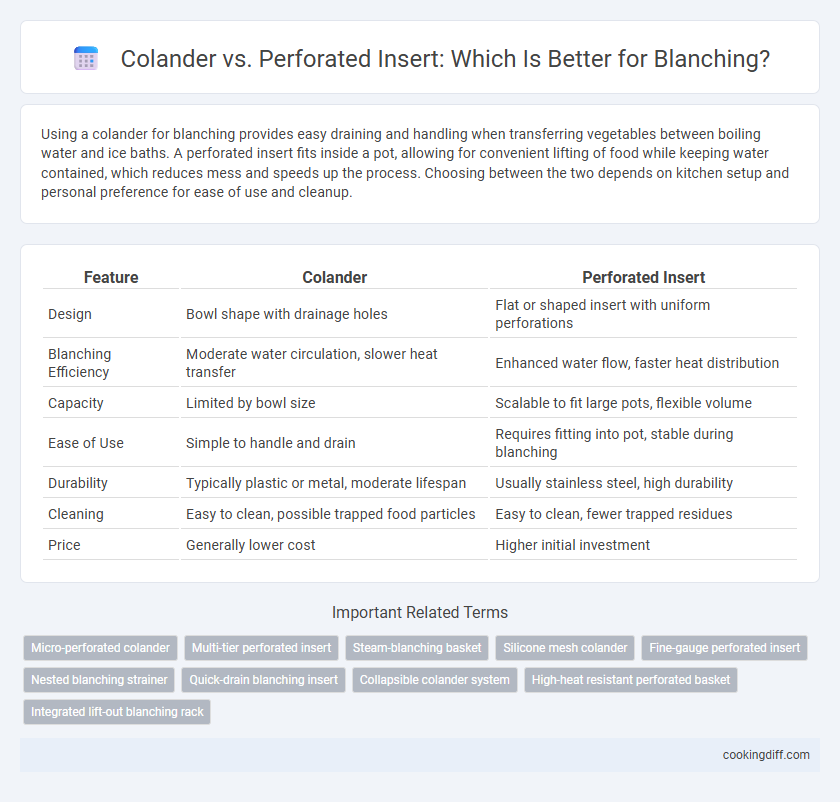 Colander vs. Perforated Insert: Which Is Better for Blanching?

Using a colander for blanching provides easy draining and handling when transferring vegetables between boiling water and ice baths. A perforated insert fits inside a pot, allowing for convenient lifting of food while keeping water contained, which reduces mess and speeds up the process. Choosing between the two depends on kitchen setup and personal preference for ease of use and cleanup.

| Feature | Colander | Perforated Insert |
|---|---|---|
| Design | Bowl shape with drainage holes | Flat or shaped insert with uniform perforations |
| Blanching Efficiency | Moderate water circulation, slower heat transfer | Enhanced water flow, faster heat distribution |
| Capacity | Limited by bowl size | Scalable to fit large pots, flexible volume |
| Ease of Use | Simple to handle and drain | Requires fitting into pot, stable during blanching |
| Durability | Typically plastic or metal, moderate lifespan | Usually stainless steel, high durability |
| Cleaning | Easy to clean, possible trapped food particles | Easy to clean, fewer trapped residues |
| Price | Generally lower cost | Higher initial investment |

Important Related Terms

Micro-perforated colander
Multi-tier perforated insert
Steam-blanching basket
Silicone mesh colander
Fine-gauge perforated insert
Nested blanching strainer
Quick-drain blanching insert
Collapsible colander system
High-heat resistant perforated basket
Integrated lift-out blanching rack

cookingdiff.com